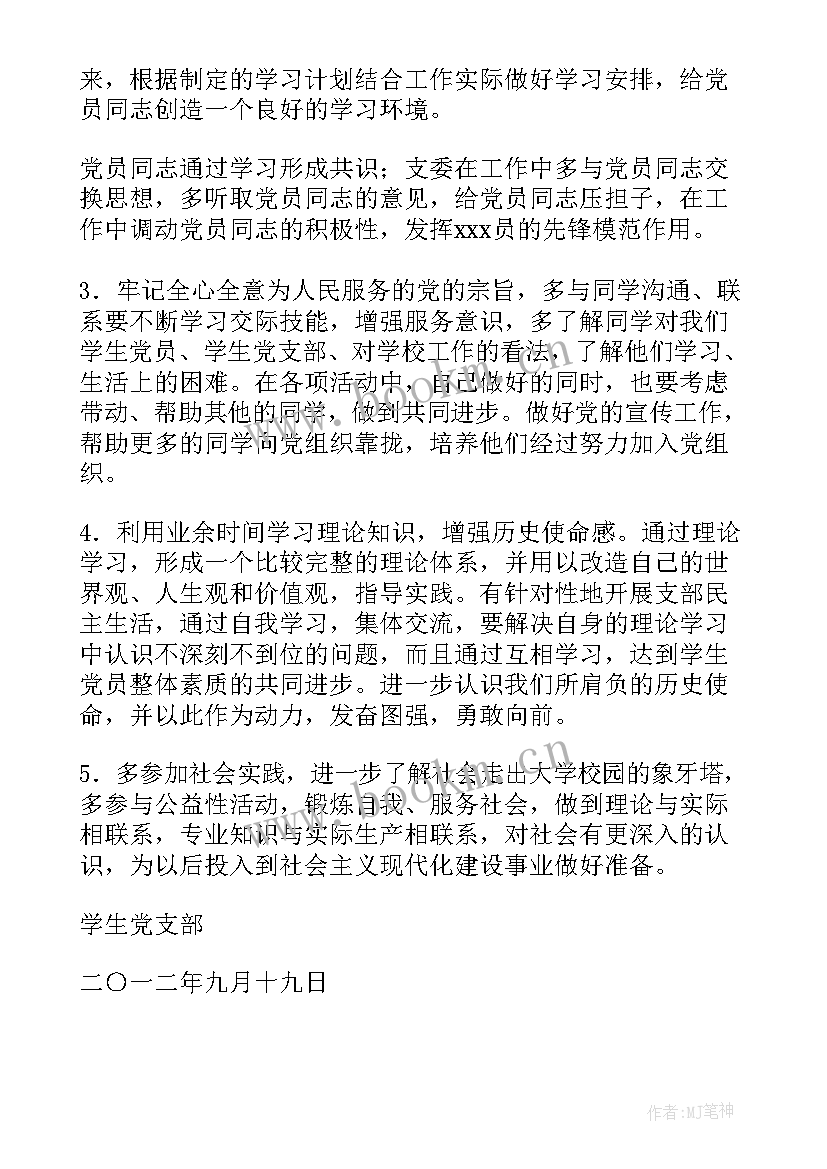 来，根据制定的学习计划结合工作实际做好学习安排，给党员同志创造一个良好的学习环境。

党员同志通过学习形成共识；支委在工作中多与党员同志交换思想，多听取党员同志的意见，给党员同志压担子，在工作中调动党员同志的积极性，发挥xxx员的先锋模范作用。

3．牢记全心全意为人民服务的党的宗旨，多与同学沟通、联系要不断学习交际技能，增强服务意识，多了解同学对我们学生党员、学生党支部、对学校工作的看法，了解他们学习、生活上的困难。在各项活动中，自己做好的同时，也要考虑带动、帮助其他的同学，做到共同进步。做好党的宣传工作，帮助更多的同学向党组织靠拢，培养他们经过努力加入党组织。

4．利用业余时间学习理论知识，增强历史使命感。通过理论学习，形成一个比较完整的理论体系，并用以改造自己的世界观、人生观和价值观，指导实践。有针对性地开展支部民主生活，通过自我学习，集体交流，要解决自身的理论学习中认识不深刻不到位的问题，而且通过互相学习，达到学生党员整体素质的共同进步。进一步认识我们所肩负的历史使命，并以此作为动力，发奋图强，勇敢向前。

5．多参加社会实践，进一步了解社会走出大学校园的象牙塔，多参与公益性活动，锻炼自我、服务社会，做到理论与实际相联系，专业知识与实际生产相联系，对社会有更深入的认识，为以后投入到社会主义现代化建设事业做好准备。

学生党支部

二〇一二年九月十九日

www.bookm.cn

作者:MJ笔神